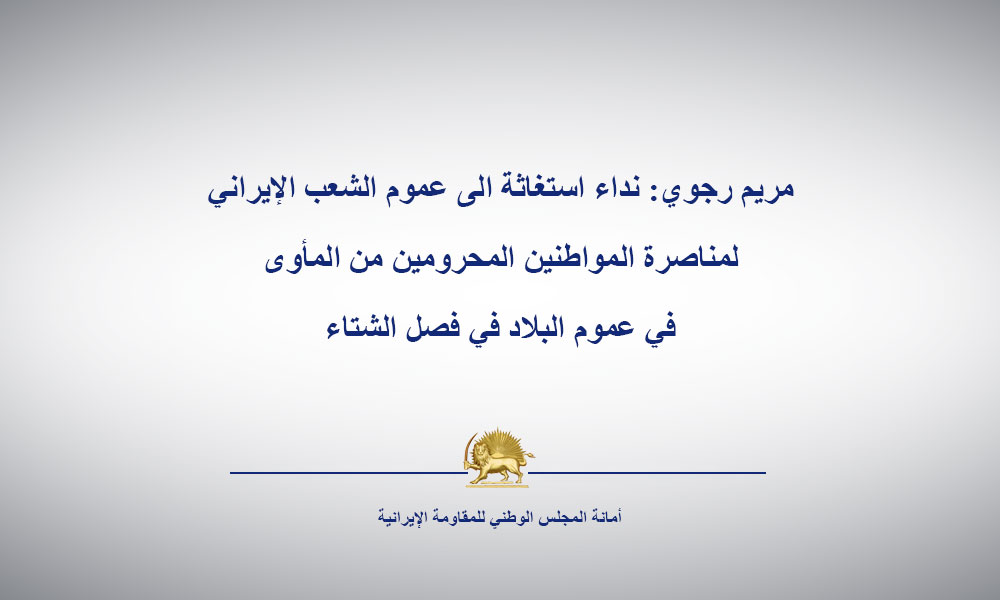 مريم رجوي: نداء استغاثة الى عموم الشعب الإيراني
لمناصرة المواطنين المحرومين من المأوى
في عموم البلاد في فصل الشتاء

أمانة المجلس الوطني للمقاومة الإيرانية